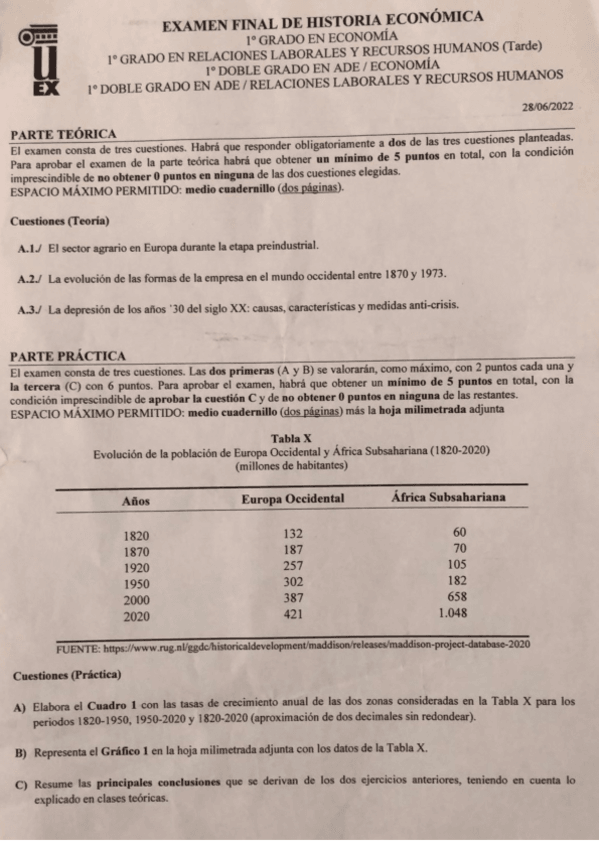 U
EX

EXAMEN FINAL DE HISTORIA ECONÓMICA
1º GRADO EN ECONOMÍA
1º GRADO EN RELACIONES LABORALES Y RECURSOS HUMANOS (Tarde)
1º DOBLE GRADO EN ADE / ECONOMÍA
1º DOBLE GRADO EN ADE / RELACIONES LABORALES Y RECURSOS HUMANOS

28/06/2022

PARTE TEÓRICA
El examen consta de tres cuestiones. Habrá que responder obligatoriamente a dos de las tres cuestiones planteadas. Para aprobar el examen de la parte teórica habrá que obtener un mínimo de 5 puntos en total, con la condición imprescindible de no obtener 0 puntos en ninguna de las dos cuestiones elegidas.
ESPACIO MÁXIMO PERMITIDO: medio cuadernillo (dos páginas).

Cuestiones (Teoría)

A.1./ El sector agrario en Europa durante la etapa preindustrial.

A.2./ La evolución de las formas de la empresa en el mundo occidental entre 1870 y 1973.

A.3./ La depresión de los años '30 del siglo XX: causas, características y medidas anti-crisis.

PARTE PRÁCTICA
El examen consta de tres cuestiones. Las dos primeras (A y B) se valorarán, como máximo, con 2 puntos cada una y la tercera (C) con 6 puntos. Para aprobar el examen, habrá que obtener un mínimo de 5 puntos en total, con la condición imprescindible de aprobar la cuestión C y de no obtener 0 puntos en ninguna de las restantes.
ESPACIO MÁXIMO PERMITIDO: medio cuadernillo (dos páginas) más la hoja milimetrada adjunta

Tabla X
Evolución de la población de Europa Occidental y África Subsahariana (1820-2020)
(millones de habitantes)

| Años | Europa Occidental | África Subsahariana |
|---|---|---|
| 1820 | 132 | 60 |
| 1870 | 187 | 70 |
| 1920 | 257 | 105 |
| 1950 | 302 | 182 |
| 2000 | 387 | 658 |
| 2020 | 421 | 1.048 |

FUENTE: https://www.rug.nl/ggdc/historicaldevelopment/maddison/releases/maddison-project-database-2020

Cuestiones (Práctica)

A) Elabora el Cuadro 1 con las tasas de crecimiento anual de las dos zonas consideradas en la Tabla X para los periodos 1820-1950, 1950-2020 y 1820-2020 (aproximación de dos decimales sin redondear).

B) Representa el Gráfico 1 en la hoja milimetrada adjunta con los datos de la Tabla X.

C) Resume las principales conclusiones que se derivan de los dos ejercicios anteriores, teniendo en cuenta lo explicado en clases teóricas.